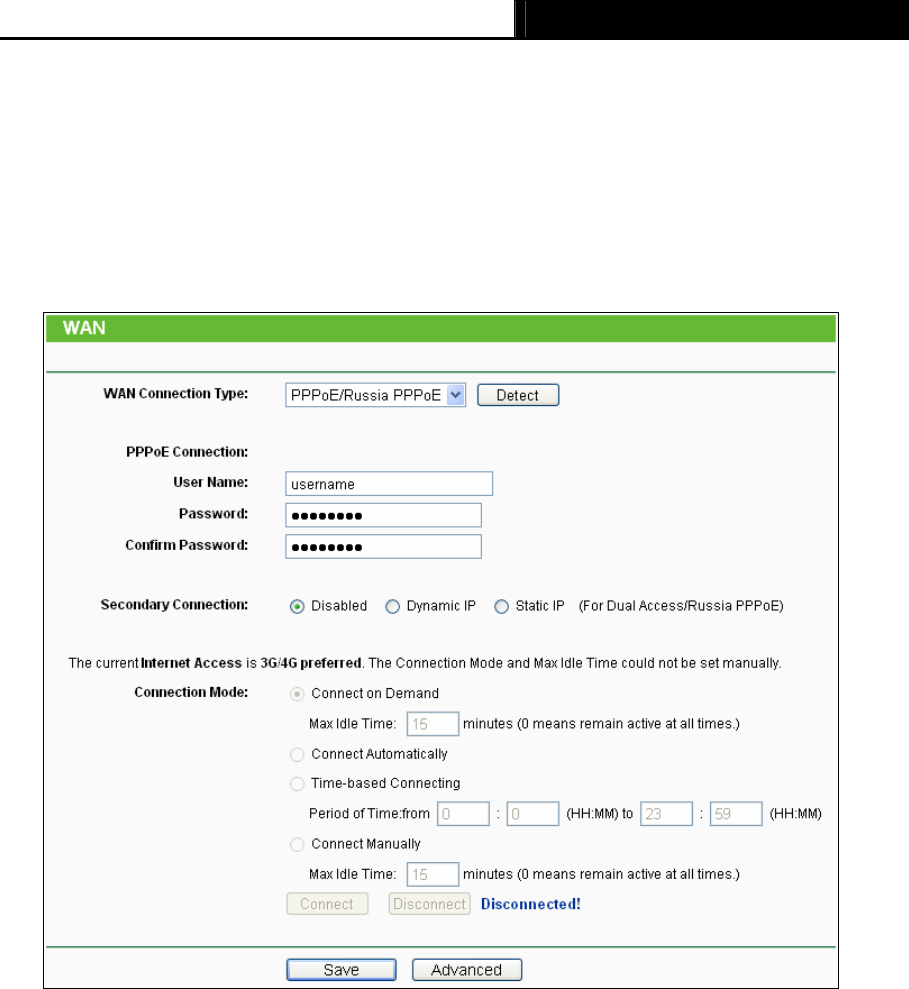 WAN

WAN Connection Type: PPPoE/Russia PPPoE Detect

PPPoE Connection:
User Name: username
Password: ••••••••
Confirm Password: ••••••••

Secondary Connection: Disabled Dynamic IP Static IP (For Dual Access/Russia PPPoE)

The current Internet Access is 3G/4G preferred. The Connection Mode and Max Idle Time could not be set manually.

Connection Mode: Connect on Demand
Max Idle Time: 15 minutes (0 means remain active at all times.)
Connect Automatically
Time-based Connecting
Period of Time:from 0 : 0 (HH:MM) to 23 : 59 (HH:MM)
Connect Manually
Max Idle Time: 15 minutes (0 means remain active at all times.)
Connect Disconnect Disconnected!

Save Advanced